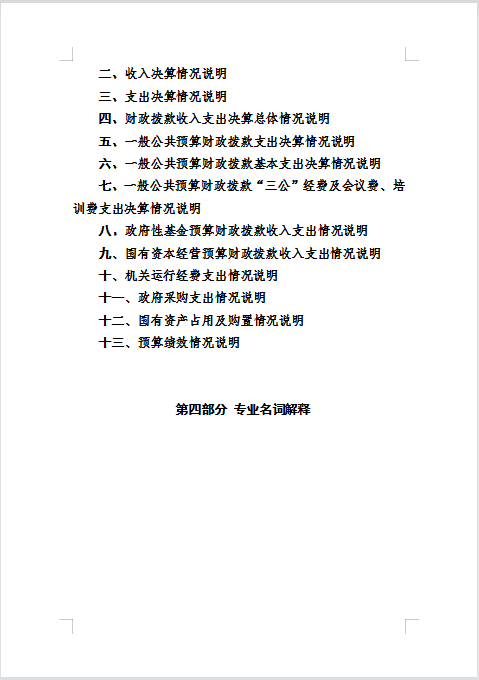 二、收入决算情况说明

三、支出决算情况说明

四、财政拨款收入支出决算总体情况说明

五、一般公共预算财政拨款支出决算情况说明

六、一般公共预算财政拨款基本支出决算情况说明

七、一般公共预算财政拨款“三公”经费及会议费、培训费支出决算情况说明

八，政府性基金预算财政拨款收入支出情况说明

九、国有资本经营预算财政拨款收入支出情况说明

十、机关运行经费支出情况说明

十一、政府采购支出情况说明

十二、国有资产占用及购置情况说明

十三、预算绩效情况说明

第四部分 专业名词解释